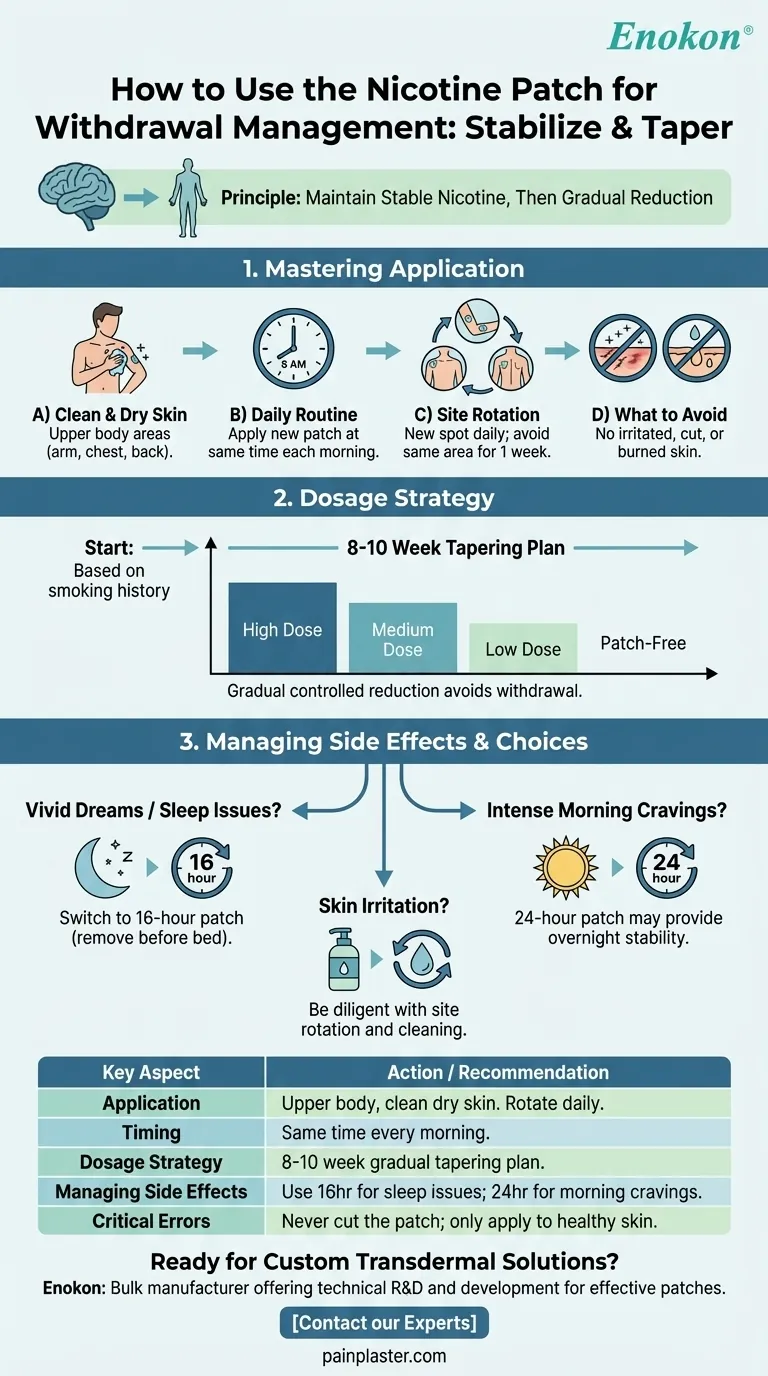 Enokon®

How to Use the Nicotine Patch for Withdrawal Management: Stabilize & Taper

Principle: Maintain Stable Nicotine, Then Gradual Reduction

1. Mastering Application

8 AM

A) Clean & Dry Skin
Upper body areas (arm, chest, back).

B) Daily Routine
Apply new patch at same time each morning.

C) Site Rotation
New spot daily; avoid same area for 1 week.

D) What to Avoid
No irritated, cut, or burned skin.

2. Dosage Strategy

Start:
Based on smoking history

8-10 Week Tapering Plan

High Dose
Medium Dose
Low Dose
Patch-Free

Gradual controlled reduction avoids withdrawal.

3. Managing Side Effects & Choices

Vivid Dreams / Sleep Issues?
16 hour
Switch to 16-hour patch (remove before bed).

Skin Irritation?
Be diligent with site rotation and cleaning.

Intense Morning Cravings?
24 hour
24-hour patch may provide overnight stability.

| Key Aspect | Action / Recommendation |
|---|---|
| Application | Upper body, clean dry skin. Rotate daily. |
| Timing | Same time every morning. |
| Dosage Strategy | 8-10 week gradual tapering plan. |
| Managing Side Effects | Use 16hr for sleep issues; 24hr for morning cravings. |
| Critical Errors | Never cut the patch; only apply to healthy skin. |

Ready for Custom Transdermal Solutions?
Enokon: Bulk manufacturer offering technical R&D and development for effective patches.

[Contact our Experts]

painplaster.com